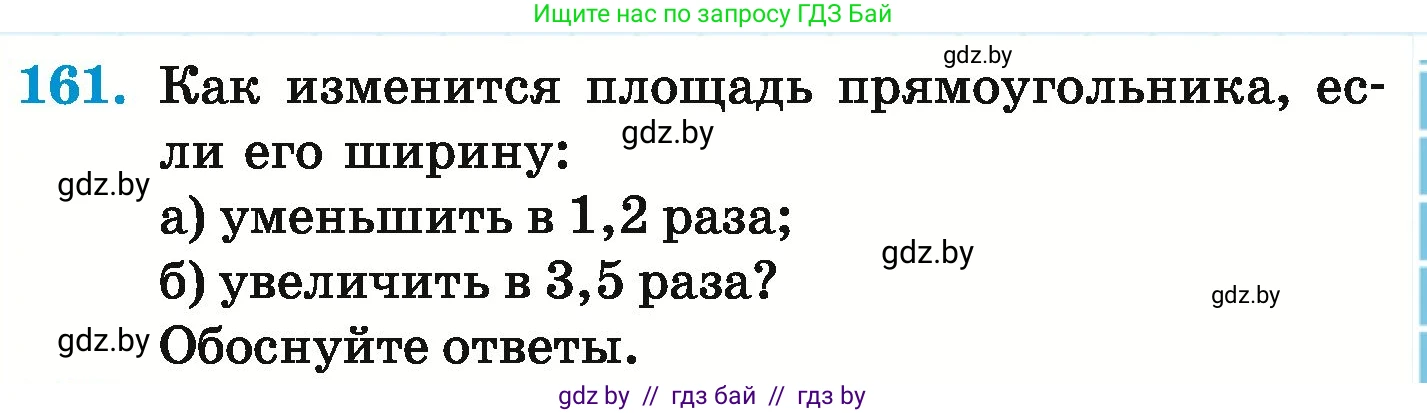 Ищите нас по запросу ГДЗ Бай

gdz.by

161. Как изменится площадь прямоугольника, если его ширину:

gdz.by

gdz.by

а) уменьшить в 1,2 раза;

gdz.by

б) увеличить в 3,5 раза?

gdz.by

gdz.by

Обоснуйте ответы.

gdz by // гдз бай // гдз by